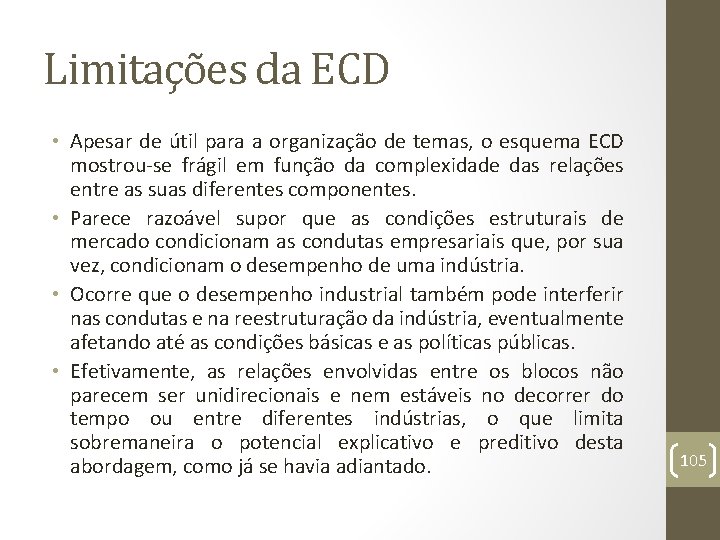 Limitações da ECD

• Apesar de útil para a organização de temas, o esquema ECD mostrou-se frágil em função da complexidade das relações entre as suas diferentes componentes.
• Parece razoável supor que as condições estruturais de mercado condicionam as condutas empresariais que, por sua vez, condicionam o desempenho de uma indústria.
• Ocorre que o desempenho industrial também pode interferir nas condutas e na reestruturação da indústria, eventualmente afetando até as condições básicas e as políticas públicas.
• Efetivamente, as relações envolvidas entre os blocos não parecem ser unidirecionais e nem estáveis no decorrer do tempo ou entre diferentes indústrias, o que limita sobremaneira o potencial explicativo e preditivo desta abordagem, como já se havia adiantado.

105